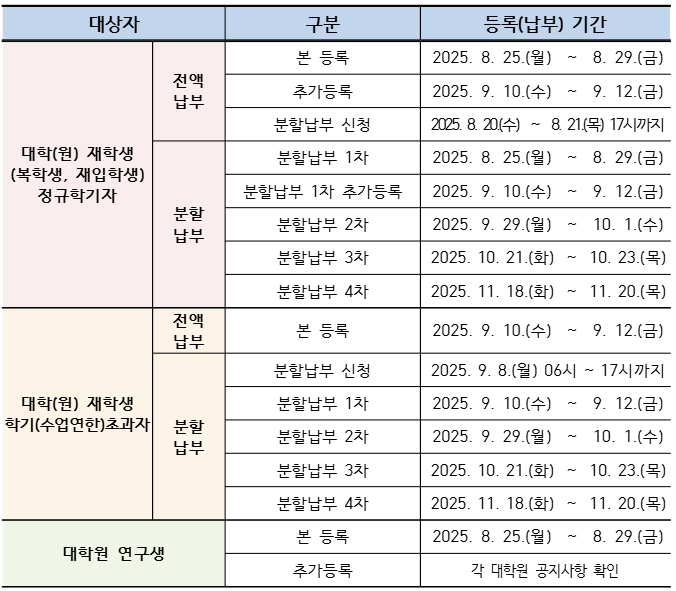 | 대상자 | | 구분 | 등록(납부) 기간 |
|---|---|---|---|
| 대학(원) 재학생 (복학생, 재입학생) 정규학기자 | 전액 납부 | 본 등록 | 2025. 8. 25.(월) ~ 8. 29.(금) |
| | | 추가등록 | 2025. 9. 10.(수) ~ 9. 12.(금) |
| | | 분할납부 신청 | 2025. 8. 20.(수) ~ 8. 21.(목) 17시까지 |
| | 분할 납부 | 분할납부 1차 | 2025. 8. 25.(월) ~ 8. 29.(금) |
| | | 분할납부 1차 추가등록 | 2025. 9. 10.(수) ~ 9. 12.(금) |
| | | 분할납부 2차 | 2025. 9. 29.(월) ~ 10. 1.(수) |
| | | 분할납부 3차 | 2025. 10. 21.(화) ~ 10. 23.(목) |
| | | 분할납부 4차 | 2025. 11. 18.(화) ~ 11. 20.(목) |
| 대학(원) 재학생 학기(수업연한)초과자 | 전액 납부 | 본 등록 | 2025. 9. 10.(수) ~ 9. 12.(금) |
| | 분할 납부 | 분할납부 신청 | 2025. 9. 8.(월) 06시 ~ 17시까지 |
| | | 분할납부 1차 | 2025. 9. 10.(수) ~ 9. 12.(금) |
| | | 분할납부 2차 | 2025. 9. 29.(월) ~ 10. 1.(수) |
| | | 분할납부 3차 | 2025. 10. 21.(화) ~ 10. 23.(목) |
| | | 분할납부 4차 | 2025. 11. 18.(화) ~ 11. 20.(목) |
| 대학원 연구생 | | 본 등록 | 2025. 8. 25.(월) ~ 8. 29.(금) |
| | | 추가등록 | 각 대학원 공지사항 확인 |